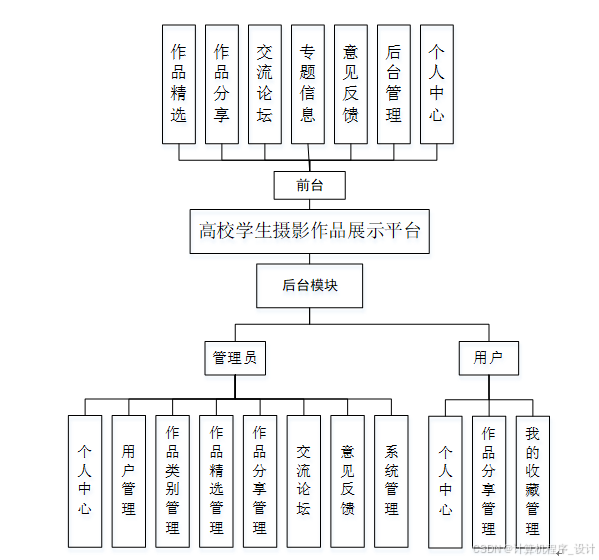 作品精选

作品分享

交流论坛

专题信息

意见反馈

后台管理

个人中心

前台

高校学生摄影作品展示平台

后台模块

管理员

用户

个人中心

用户管理

作品类别管理

作品精选管理

作品分享管理

交流论坛

意见反馈

系统管理

个人中心

作品分享管理

我的收藏管理

CSDN @计算机程序_设计